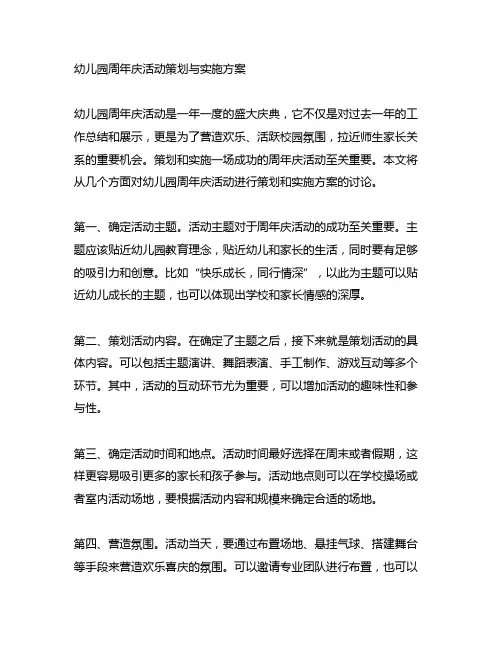 幼儿园周年庆活动策划与实施方案

幼儿园周年庆活动是一年一度的盛大庆典，它不仅是对过去一年的工作总结和展示，更是为了营造欢乐、活跃校园氛围，拉近师生家长关系的重要机会。策划和实施一场成功的周年庆活动至关重要。本文将从几个方面对幼儿园周年庆活动进行策划和实施方案的讨论。

第一、确定活动主题。活动主题对于周年庆活动的成功至关重要。主题应该贴近幼儿园教育理念，贴近幼儿和家长的生活，同时要有足够的吸引力和创意。比如“快乐成长，同行情深”，以此为主题可以贴近幼儿成长的主题，也可以体现出学校和家长情感的深厚。

第二、策划活动内容。在确定了主题之后，接下来就是策划活动的具体内容。可以包括主题演讲、舞蹈表演、手工制作、游戏互动等多个环节。其中，活动的互动环节尤为重要，可以增加活动的趣味性和参与性。

第三、确定活动时间和地点。活动时间最好选择在周末或者假期，这样更容易吸引更多的家长和孩子参与。活动地点则可以在学校操场或者室内活动场地，要根据活动内容和规模来确定合适的场地。

第四、营造氛围。活动当天，要通过布置场地、悬挂气球、搭建舞台等手段来营造欢乐喜庆的氛围。可以邀请专业团队进行布置，也可以